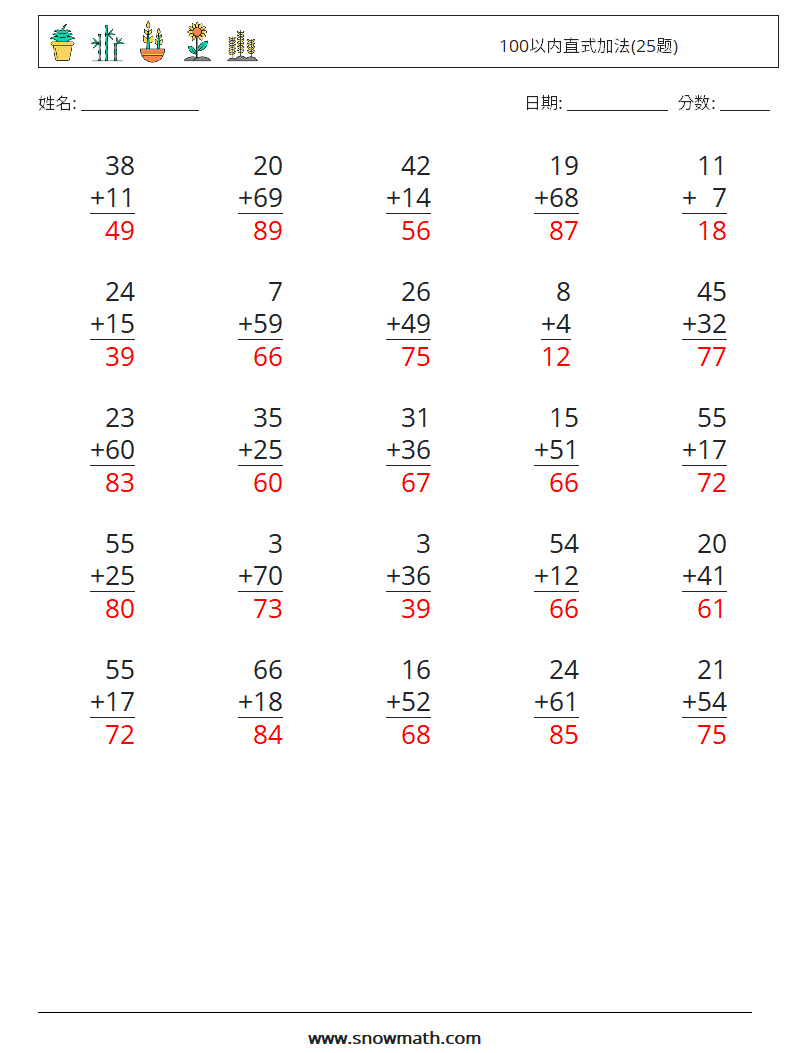 100以内直式加法(25题)

姓名: ____

日期: ____ 分数: ____

38
+11
49

20
+69
89

42
+14
56

19
+68
87

11
+ 7
18

24
+15
39

7
+59
66

26
+49
75

8
+4
12

45
+32
77

23
+60
83

35
+25
60

31
+36
67

15
+51
66

55
+17
72

55
+25
80

3
+70
73

3
+36
39

54
+12
66

20
+41
61

55
+17
72

66
+18
84

16
+52
68

24
+61
85

21
+54
75

www.snowmath.com